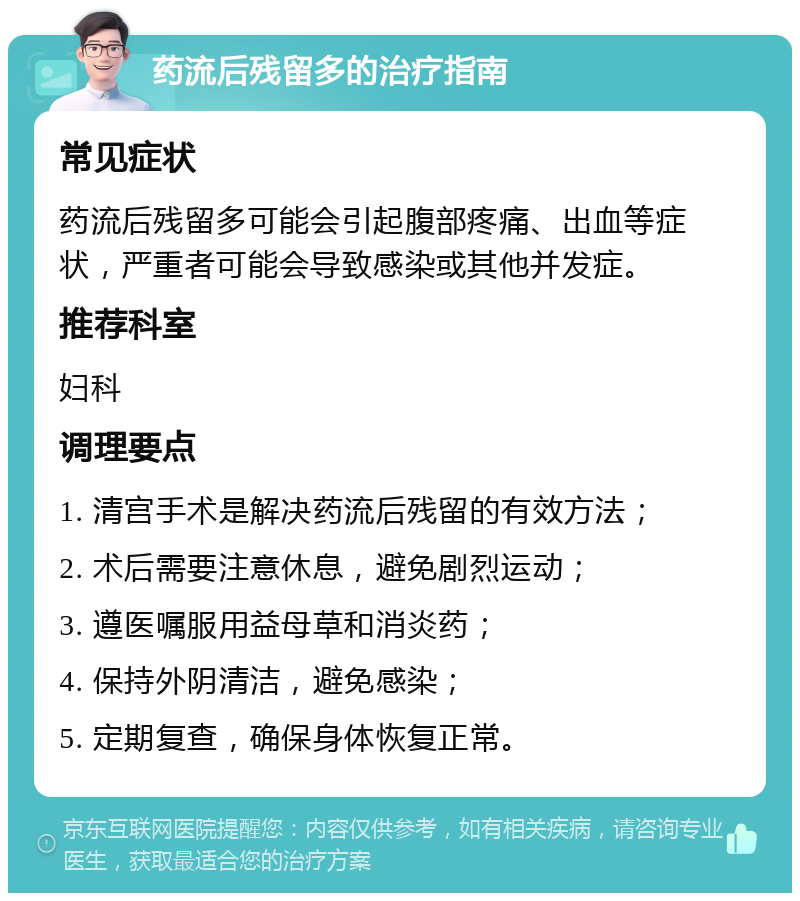 药流后残留多的治疗指南

常见症状

药流后残留多可能会引起腹部疼痛、出血等症状，严重者可能会导致感染或其他并发症。

推荐科室

妇科

调理要点

1. 清宫手术是解决药流后残留的有效方法；

2. 术后需要注意休息，避免剧烈运动；

3. 遵医嘱服用益母草和消炎药；

4. 保持外阴清洁，避免感染；

5. 定期复查，确保身体恢复正常。

京东互联网医院提醒您：内容仅供参考，如有相关疾病，请咨询专业医生，获取最适合您的治疗方案